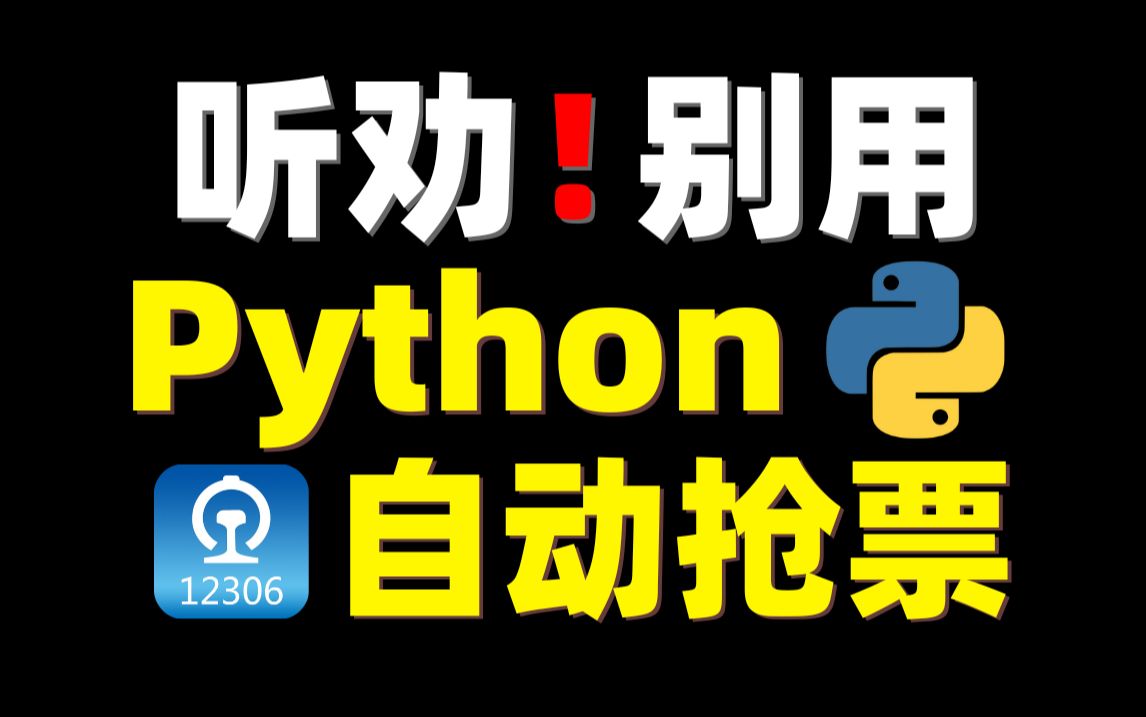 听劝！别用
Python
12306
自动抢票